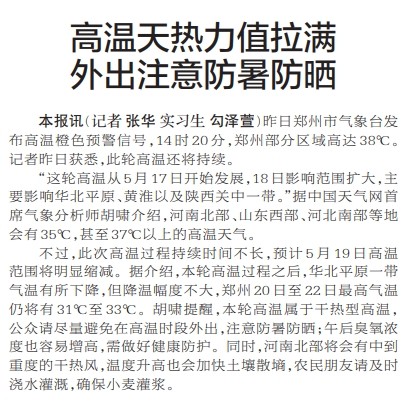 高温天热力值拉满
外出注意防暑防晒

本报讯（记者 张华 实习生 勾泽萱）昨日郑州市气象台发布高温橙色预警信号，14时20分，郑州部分区域高达38℃。记者昨日获悉，此轮高温还将持续。

“这轮高温从5月17日开始发展，18日影响范围扩大，主要影响华北平原、黄淮以及陕西关中一带。”据中国天气网首席气象分析师胡啸介绍，河南北部、山东西部、河北南部等地会有35℃，甚至37℃以上的高温天气。

不过，此次高温过程持续时间不长，预计5月19日高温范围将明显缩减。据介绍，本轮高温过程之后，华北平原一带气温有所下降，但降温幅度不大，郑州20日至22日最高气温仍将有31℃至33℃。胡啸提醒，本轮高温属于干热型高温，公众请尽量避免在高温时段外出，注意防暑防晒；午后臭氧浓度也容易增高，需做好健康防护。同时，河南北部将会有中到重度的干热风，温度升高也会加快土壤散墒，农民朋友请及时浇水灌溉，确保小麦灌浆。